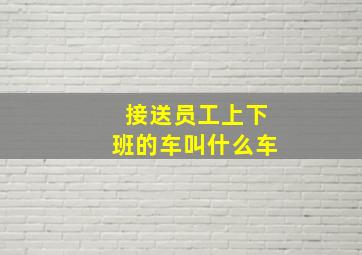 接送员工上下班的车叫什么车